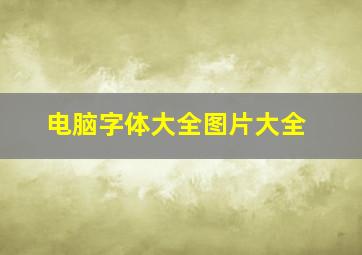 电脑字体大全图片大全